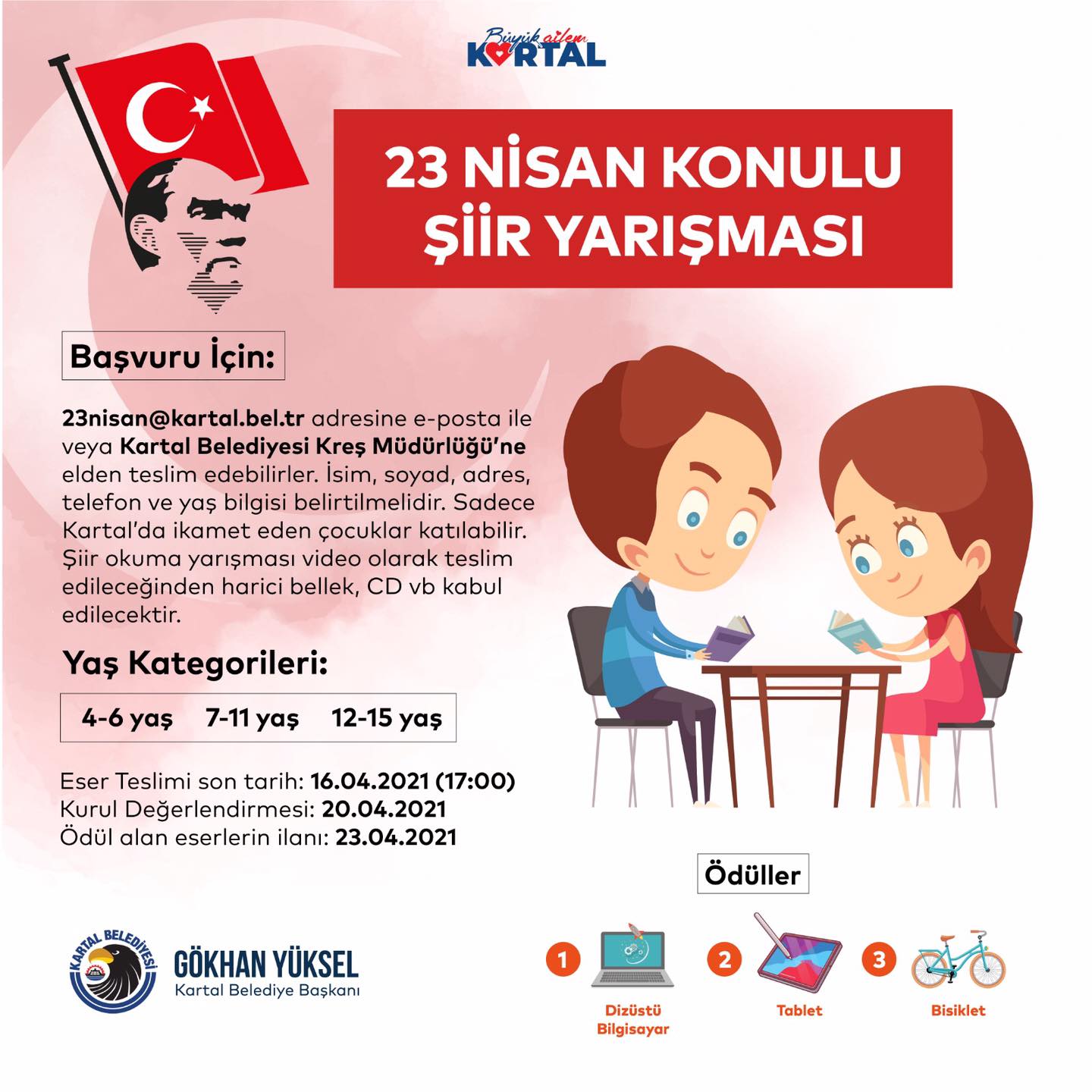 Büyük ailem
KARTAL

23 NİSAN KONULU
ŞİİR YARIŞMASI

Başvuru İçin:

23nisan@kartal.bel.tr adresine e-posta ile veya Kartal Belediyesi Kreş Müdürlüğü'ne elden teslim edebilirler. İsim, soyad, adres, telefon ve yaş bilgisi belirtilmelidir. Sadece Kartal'da ikamet eden çocuklar katılabilir. Şiir okuma yarışması video olarak teslim edileceğinden harici bellek, CD vb kabul edilecektir.

Yaş Kategorileri:

4-6 yaş 7-11 yaş 12-15 yaş

Eser Teslimi son tarih: 16.04.2021 (17:00)
Kurul Değerlendirmesi: 20.04.2021
Ödül alan eserlerin ilanı: 23.04.2021

Ödüller

1
Dizüstü Bilgisayar

2
Tablet

3
Bisiklet

KARTAL BELEDİYESİ

GÖKHAN YÜKSEL
Kartal Belediye Başkanı